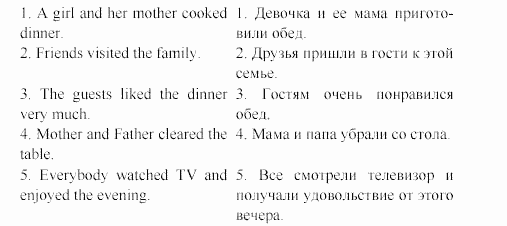 1. A girl and her mother cooked dinner.
2. Friends visited the family.
3. The guests liked the dinner very much.
4. Mother and Father cleared the table.
5. Everybody watched TV and enjoyed the evening.

1. Девочка и ее мама приготовили обед.
2. Друзья пришли в гости к этой семье.
3. Гостям очень понравился обед.
4. Мама и папа убрали со стола.
5. Все смотрели телевизор и получали удовольствие от этого вечера.